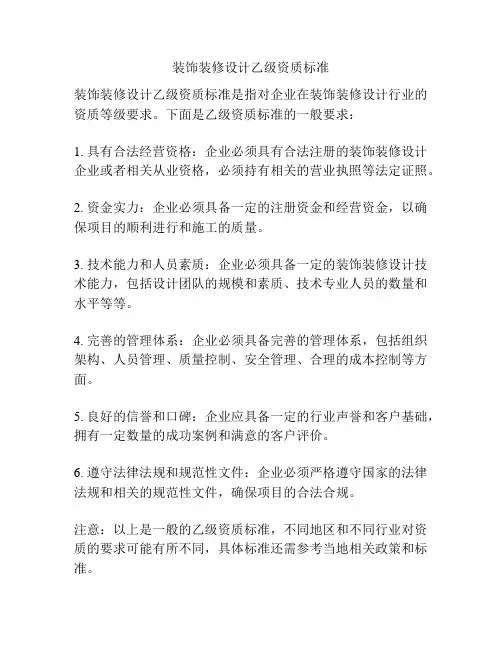 装饰装修设计乙级资质标准

装饰装修设计乙级资质标准是指对企业在装饰装修设计行业的资质等级要求。下面是乙级资质标准的一般要求：

1. 具有合法经营资格：企业必须具有合法注册的装饰装修设计企业或者相关从业资格，必须持有相关的营业执照等法定证照。

2. 资金实力：企业必须具备一定的注册资金和经营资金，以确保项目的顺利进行和施工的质量。

3. 技术能力和人员素质：企业必须具备一定的装饰装修设计技术能力，包括设计团队的规模和素质、技术专业人员的数量和水平等等。

4. 完善的管理体系：企业必须具备完善的管理体系，包括组织架构、人员管理、质量控制、安全管理、合理的成本控制等方面。

5. 良好的信誉和口碑：企业应具备一定的行业声誉和客户基础，拥有一定数量的成功案例和满意的客户评价。

6. 遵守法律法规和规范性文件：企业必须严格遵守国家的法律法规和相关的规范性文件，确保项目的合法合规。

注意：以上是一般的乙级资质标准，不同地区和不同行业对资质的要求可能有所不同，具体标准还需参考当地相关政策和标准。